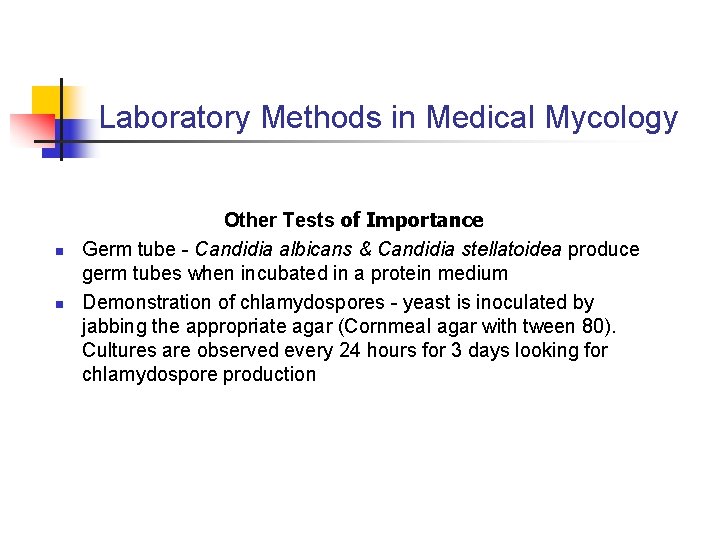 Laboratory Methods in Medical Mycology

Other Tests of Importance

• Germ tube - Candidia albicans & Candidia stellatoidea produce germ tubes when incubated in a protein medium

• Demonstration of chlamydospores - yeast is inoculated by jabbing the appropriate agar (Cornmeal agar with tween 80). Cultures are observed every 24 hours for 3 days looking for chlamydospore production